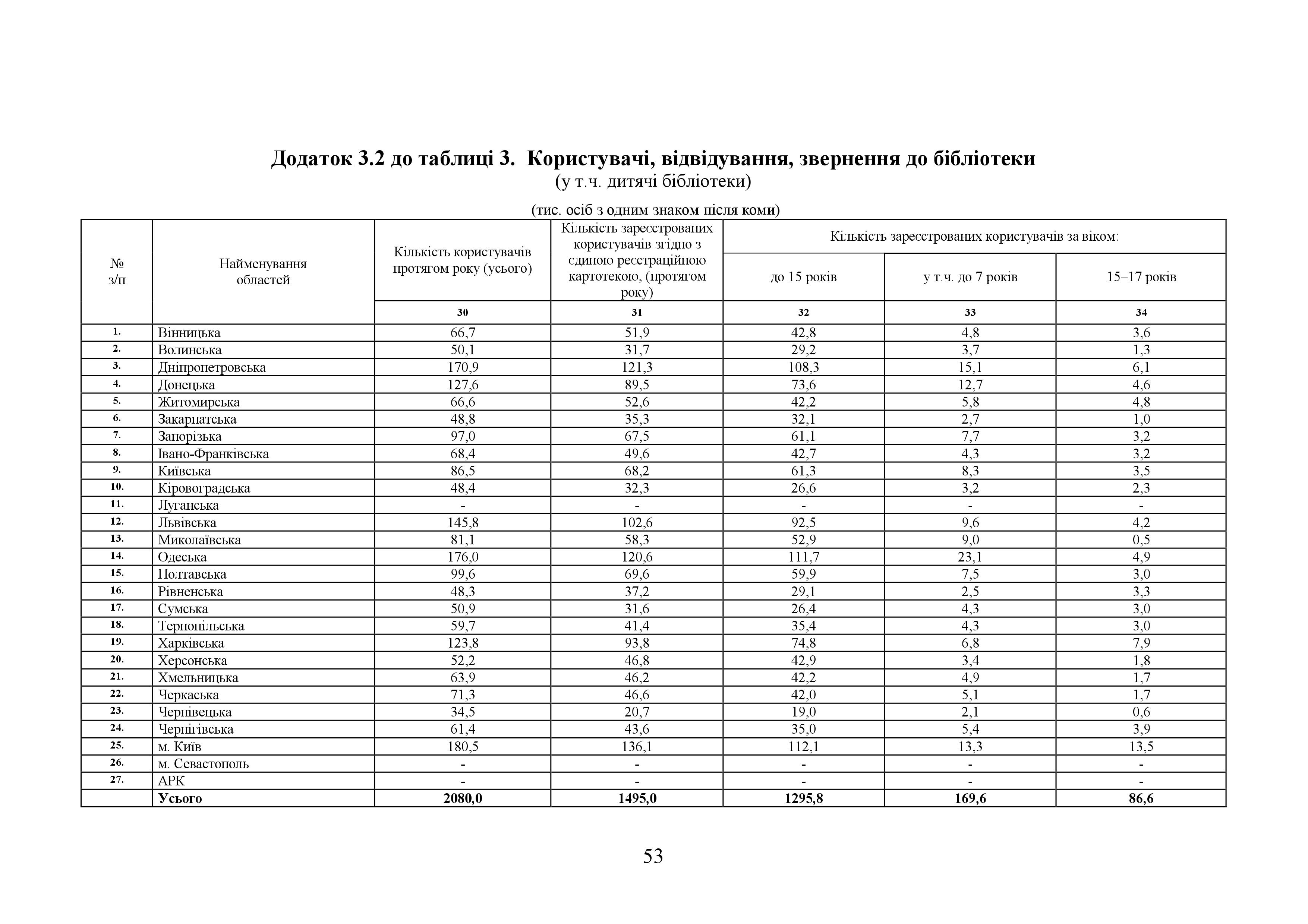 Додаток 3.2 до таблиці 3. Користувачі, відвідування, звернення до бібліотеки
(у т.ч. дитячі бібліотеки)

(тис. осіб з одним знаком після коми)

| № з/п | Найменування областей | Кількість користувачів протягом року (усього) | Кількість зареєстрованих користувачів згідно з єдиною реєстраційною картотекою, (протягом року) | Кількість зареєстрованих користувачів за віком: до 15 років | у т.ч. до 7 років | 15–17 років |
|---|---|---|---|---|---|---|
| | | 30 | 31 | 32 | 33 | 34 |
| 1. | Вінницька | 66,7 | 51,9 | 42,8 | 4,8 | 3,6 |
| 2. | Волинська | 50,1 | 31,7 | 29,2 | 3,7 | 1,3 |
| 3. | Дніпропетровська | 170,9 | 121,3 | 108,3 | 15,1 | 6,1 |
| 4. | Донецька | 127,6 | 89,5 | 73,6 | 12,7 | 4,6 |
| 5. | Житомирська | 66,6 | 52,6 | 42,2 | 5,8 | 4,8 |
| 6. | Закарпатська | 48,8 | 35,3 | 32,1 | 2,7 | 1,0 |
| 7. | Запорізька | 97,0 | 67,5 | 61,1 | 7,7 | 3,2 |
| 8. | Івано-Франківська | 68,4 | 49,6 | 42,7 | 4,3 | 3,2 |
| 9. | Київська | 86,5 | 68,2 | 61,3 | 8,3 | 3,5 |
| 10. | Кіровоградська | 48,4 | 32,3 | 26,6 | 3,2 | 2,3 |
| 11. | Луганська | - | - | - | - | - |
| 12. | Львівська | 145,8 | 102,6 | 92,5 | 9,6 | 4,2 |
| 13. | Миколаївська | 81,1 | 58,3 | 52,9 | 9,0 | 0,5 |
| 14. | Одеська | 176,0 | 120,6 | 111,7 | 23,1 | 4,9 |
| 15. | Полтавська | 99,6 | 69,6 | 59,9 | 7,5 | 3,0 |
| 16. | Рівненська | 48,3 | 37,2 | 29,1 | 2,5 | 3,3 |
| 17. | Сумська | 50,9 | 31,6 | 26,4 | 4,3 | 3,0 |
| 18. | Тернопільська | 59,7 | 41,4 | 35,4 | 4,3 | 3,0 |
| 19. | Харківська | 123,8 | 93,8 | 74,8 | 6,8 | 7,9 |
| 20. | Херсонська | 52,2 | 46,8 | 42,9 | 3,4 | 1,8 |
| 21. | Хмельницька | 63,9 | 46,2 | 42,2 | 4,9 | 1,7 |
| 22. | Черкаська | 71,3 | 46,6 | 42,0 | 5,1 | 1,7 |
| 23. | Чернівецька | 34,5 | 20,7 | 19,0 | 2,1 | 0,6 |
| 24. | Чернігівська | 61,4 | 43,6 | 35,0 | 5,4 | 3,9 |
| 25. | м. Київ | 180,5 | 136,1 | 112,1 | 13,3 | 13,5 |
| 26. | м. Севастополь | - | - | - | - | - |
| 27. | АРК | - | - | - | - | - |
| | Усього | 2080,0 | 1495,0 | 1295,8 | 169,6 | 86,6 |

53